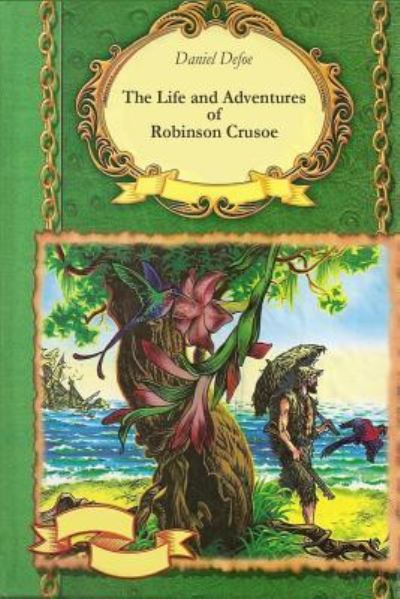 Daniel Defoe

The Life and Adventures of Robinson Crusoe